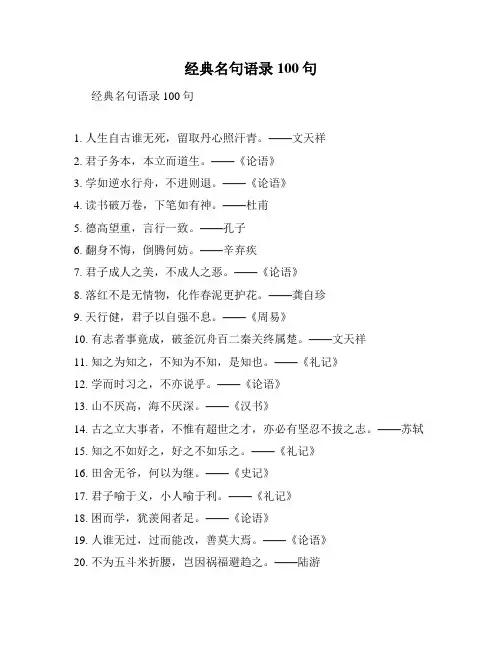 经典名句语录 100 句

经典名句语录 100 句

1. 人生自古谁无死，留取丹心照汗青。——文天祥

2. 君子务本，本立而道生。——《论语》

3. 学如逆水行舟，不进则退。——《论语》

4. 读书破万卷，下笔如有神。——杜甫

5. 德高望重，言行一致。——孔子

6. 翻身不悔，倒腾何妨。——辛弃疾

7. 君子成人之美，不成人之恶。——《论语》

8. 落红不是无情物，化作春泥更护花。——龚自珍

9. 天行健，君子以自强不息。——《周易》

10. 有志者事竟成，破釜沉舟百二秦关终属楚。——文天祥

11. 知之为知之，不知为不知，是知也。——《礼记》

12. 学而时习之，不亦说乎。——《论语》

13. 山不厌高，海不厌深。——《汉书》

14. 古之立大事者，不惟有超世之才，亦必有坚忍不拔之志。——苏轼

15. 知之不如好之，好之不如乐之。——《礼记》

16. 田舍无爷，何以为继。——《史记》

17. 君子喻于义，小人喻于利。——《礼记》

18. 困而学，犹羡闻者足。——《论语》

19. 人谁无过，过而能改，善莫大焉。——《论语》

20. 不为五斗米折腰，岂因祸福避趋之。——陆游